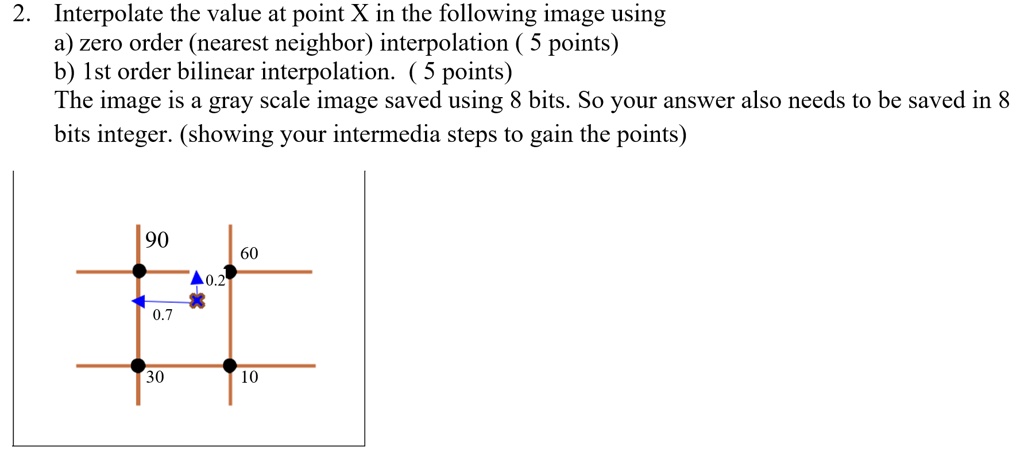 2. Interpolate the value at point X in the following image using
a) zero order (nearest neighbor) interpolation ( 5 points)
b) 1st order bilinear interpolation. ( 5 points)
The image is a gray scale image saved using 8 bits. So your answer also needs to be saved in 8 bits integer. (showing your intermedia steps to gain the points)

90
60
0.2
0.7
30
10